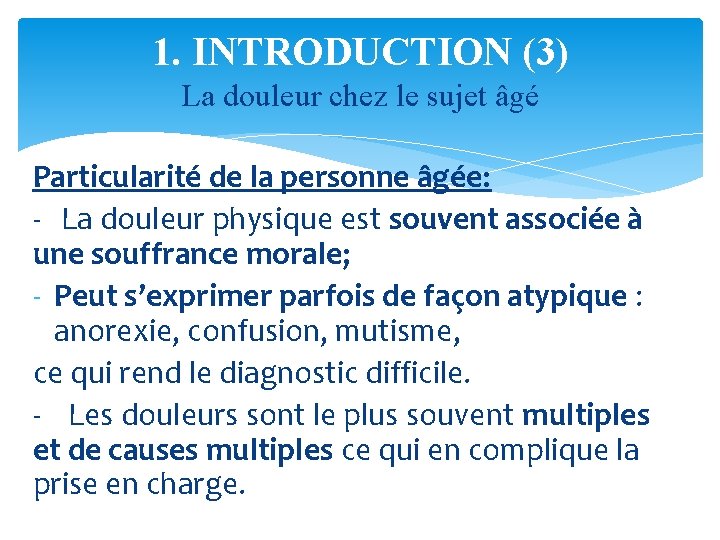 1. INTRODUCTION (3)
La douleur chez le sujet âgé

Particularité de la personne âgée:
- La douleur physique est souvent associée à une souffrance morale;
- Peut s'exprimer parfois de façon atypique : anorexie, confusion, mutisme,
ce qui rend le diagnostic difficile.
- Les douleurs sont le plus souvent multiples et de causes multiples ce qui en complique la prise en charge.